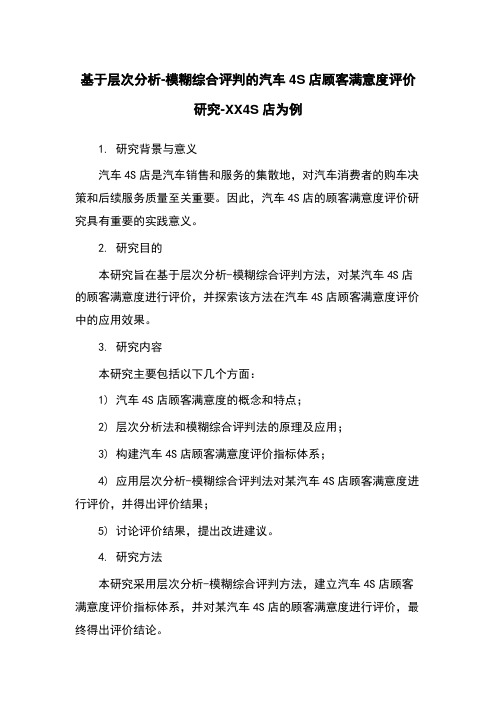 基于层次分析-模糊综合评判的汽车 4S 店顾客满意度评价研究-XX4S 店为例

1. 研究背景与意义

汽车 4S 店是汽车销售和服务的集散地，对汽车消费者的购车决策和后续服务质量至关重要。因此，汽车 4S 店的顾客满意度评价研究具有重要的实践意义。

2. 研究目的

本研究旨在基于层次分析-模糊综合评判方法，对某汽车 4S 店的顾客满意度进行评价，并探索该方法在汽车 4S 店顾客满意度评价中的应用效果。

3. 研究内容

本研究主要包括以下几个方面：

1) 汽车 4S 店顾客满意度的概念和特点；

2) 层次分析法和模糊综合评判法的原理及应用；

3) 构建汽车 4S 店顾客满意度评价指标体系；

4) 应用层次分析-模糊综合评判法对某汽车 4S 店顾客满意度进行评价，并得出评价结果；

5) 讨论评价结果，提出改进建议。

4. 研究方法

本研究采用层次分析-模糊综合评判方法，建立汽车 4S 店顾客满意度评价指标体系，并对某汽车 4S 店的顾客满意度进行评价，最终得出评价结论。